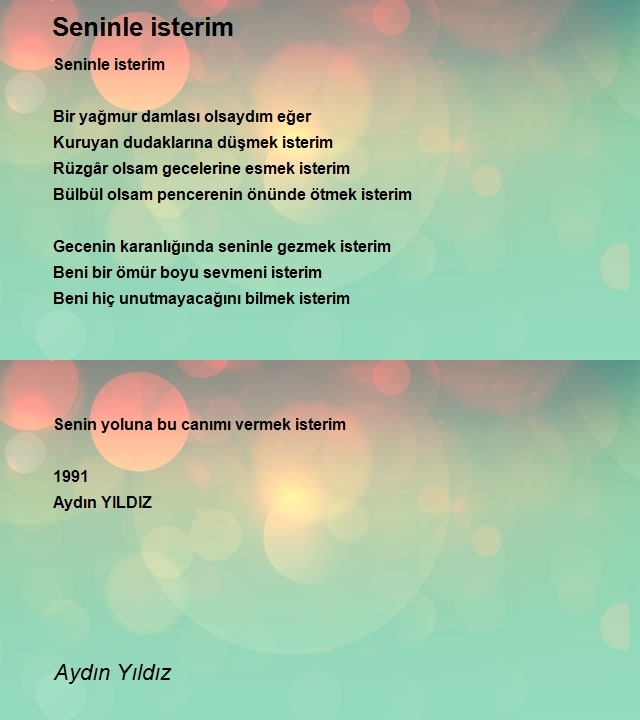 Seninle isterim

Seninle isterim

Bir yağmur damlası olsaydım eğer
Kuruyan dudaklarına düşmek isterim
Rüzgâr olsam gecelerine esmek isterim
Bülbül olsam pencerenin önünde ötmek isterim

Gecenin karanlığında seninle gezmek isterim
Beni bir ömür boyu sevmeni isterim
Beni hiç unutmayacağını bilmek isterim

Senin yoluna bu canımı vermek isterim

1991
Aydın YILDIZ

Aydın Yıldız